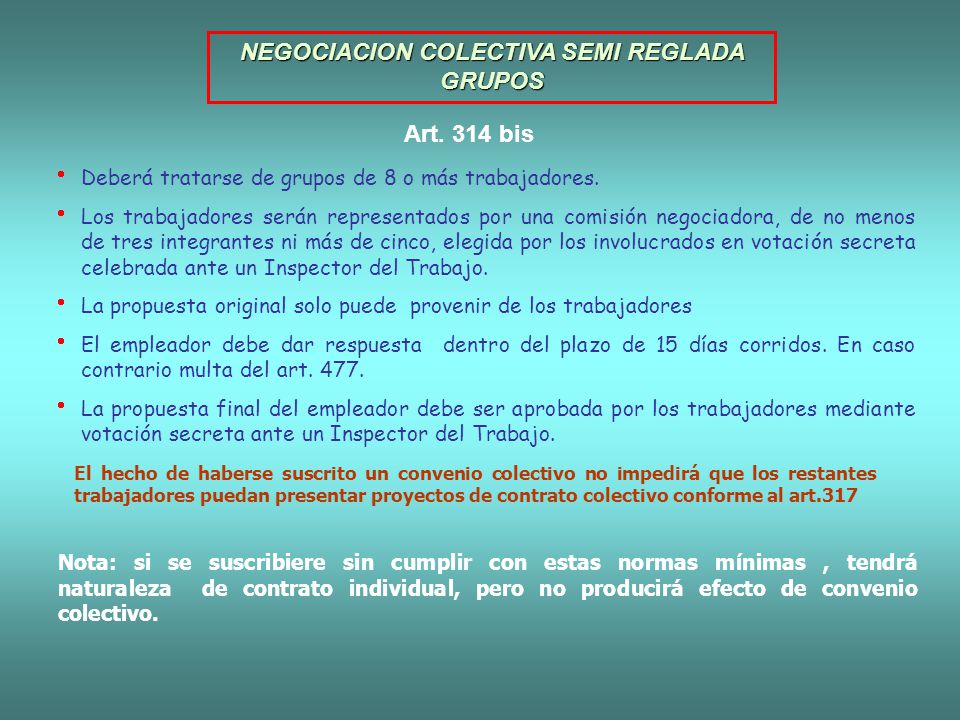 NEGOCIACION COLECTIVA SEMI REGLADA
GRUPOS

Art. 314 bis

• Deberá tratarse de grupos de 8 o más trabajadores.

• Los trabajadores serán representados por una comisión negociadora, de no menos de tres integrantes ni más de cinco, elegida por los involucrados en votación secreta celebrada ante un Inspector del Trabajo.

• La propuesta original solo puede provenir de los trabajadores

• El empleador debe dar respuesta dentro del plazo de 15 días corridos. En caso contrario multa del art. 477.

• La propuesta final del empleador debe ser aprobada por los trabajadores mediante votación secreta ante un Inspector del Trabajo.

El hecho de haberse suscrito un convenio colectivo no impedirá que los restantes trabajadores puedan presentar proyectos de contrato colectivo conforme al art.317

Nota: si se suscribiere sin cumplir con estas normas mínimas , tendrá naturaleza de contrato individual, pero no producirá efecto de convenio colectivo.